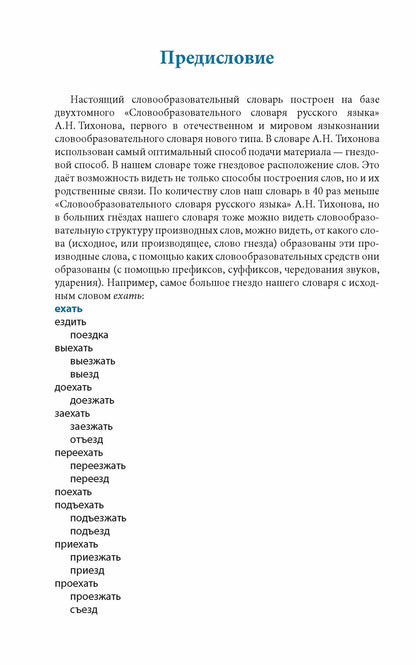 Предисловие

Настоящий словообразовательный словарь построен на базе двухтомного «Словообразовательного словаря русского языка» А.Н. Тихонова, первого в отечественном и мировом языкознании словообразовательного словаря нового типа. В словаре А.Н. Тихонова использован самый оптимальный способ подачи материала — гнездовой способ. В нашем словаре тоже гнездовое расположение слов. Это даёт возможность видеть не только способы построения слов, но и их родственные связи. По количеству слов наш словарь в 40 раз меньше «Словообразовательного словаря русского языка» А.Н. Тихонова, но в больших гнёздах нашего словаря тоже можно видеть словообразовательную структуру производных слов, можно видеть, от какого слова (исходное, или производящее, слово гнезда) образованы эти производные слова, с помощью каких словообразовательных средств они образованы (с помощью префиксов, суффиксов, чередования звуков, ударения). Например, самое большое гнездо нашего словаря с исходным словом ехать:

ехать
ездить
поездка
выехать
выезжать
выезд
доехать
доезжать
заехать
заезжать
отъезд
переехать
переезжать
переезд
поехать
подъехать
подъезжать
подъезд
приехать
приезжать
приезд
проехать
проезжать
съезд